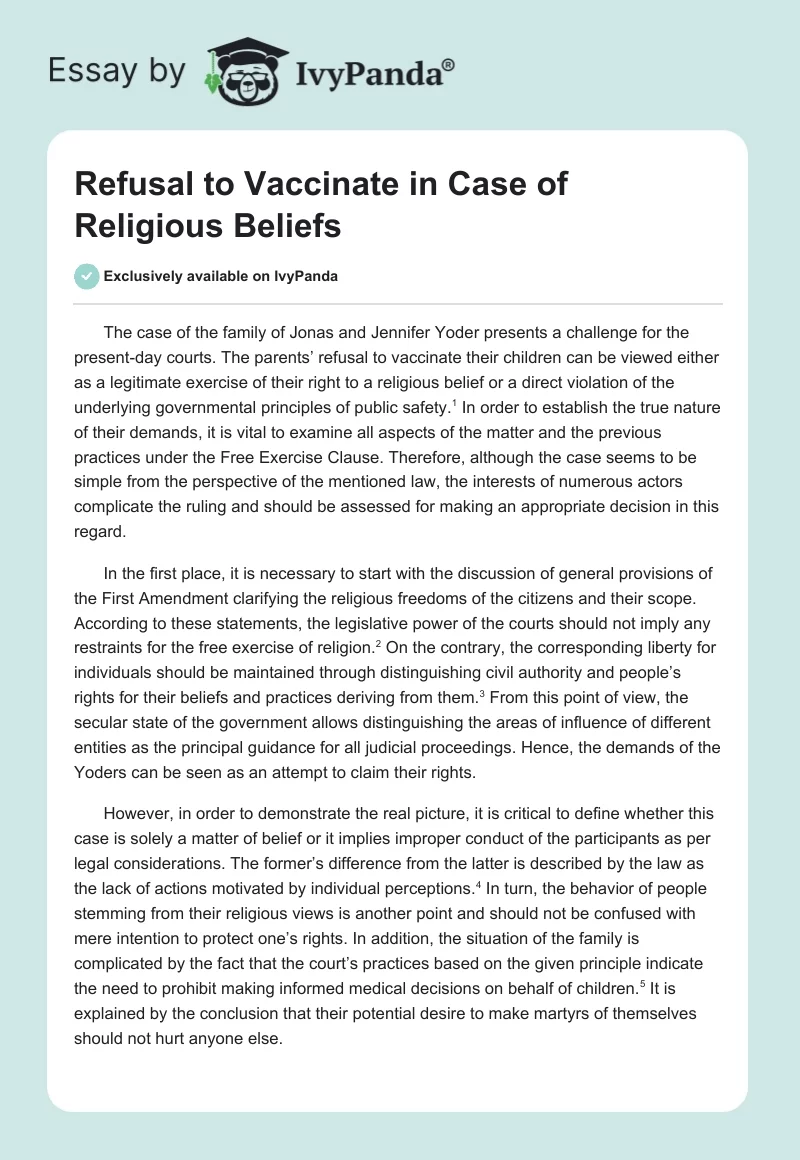 Essay by IvyPanda®

Refusal to Vaccinate in Case of Religious Beliefs

Exclusively available on IvyPanda

The case of the family of Jonas and Jennifer Yoder presents a challenge for the present-day courts. The parents' refusal to vaccinate their children can be viewed either as a legitimate exercise of their right to a religious belief or a direct violation of the underlying governmental principles of public safety.$^1$ In order to establish the true nature of their demands, it is vital to examine all aspects of the matter and the previous practices under the Free Exercise Clause. Therefore, although the case seems to be simple from the perspective of the mentioned law, the interests of numerous actors complicate the ruling and should be assessed for making an appropriate decision in this regard.

In the first place, it is necessary to start with the discussion of general provisions of the First Amendment clarifying the religious freedoms of the citizens and their scope. According to these statements, the legislative power of the courts should not imply any restraints for the free exercise of religion.$^2$ On the contrary, the corresponding liberty for individuals should be maintained through distinguishing civil authority and people's rights for their beliefs and practices deriving from them.$^3$ From this point of view, the secular state of the government allows distinguishing the areas of influence of different entities as the principal guidance for all judicial proceedings. Hence, the demands of the Yoders can be seen as an attempt to claim their rights.

However, in order to demonstrate the real picture, it is critical to define whether this case is solely a matter of belief or it implies improper conduct of the participants as per legal considerations. The former's difference from the latter is described by the law as the lack of actions motivated by individual perceptions.$^4$ In turn, the behavior of people stemming from their religious views is another point and should not be confused with mere intention to protect one's rights. In addition, the situation of the family is complicated by the fact that the court's practices based on the given principle indicate the need to prohibit making informed medical decisions on behalf of children.$^5$ It is explained by the conclusion that their potential desire to make martyrs of themselves should not hurt anyone else.